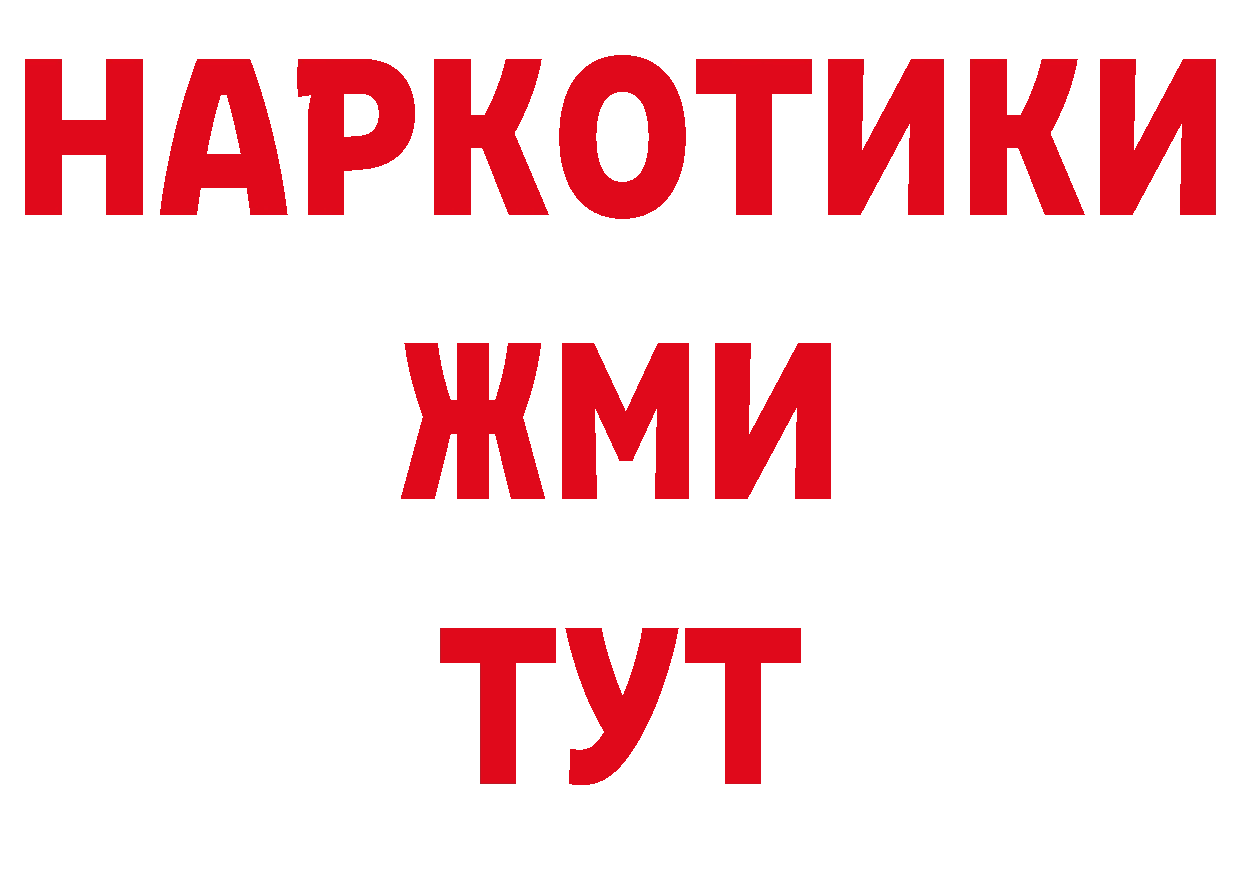 НАРКОТИКИ
ЖМИ
ТУТ